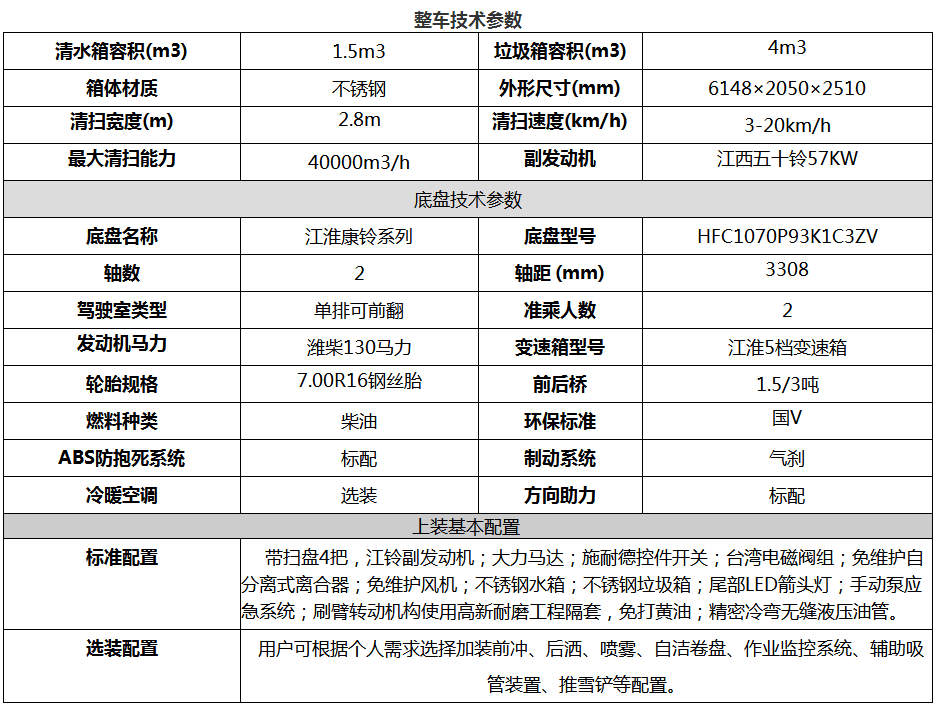 整车技术参数

| 清水箱容积(m3) | 1.5m3 | 垃圾箱容积(m3) | 4m3 |
|---|---|---|---|
| 箱体材质 | 不锈钢 | 外形尺寸(mm) | 6148×2050×2510 |
| 清扫宽度(m) | 2.8m | 清扫速度(km/h) | 3-20km/h |
| 最大清扫能力 | 40000m3/h | 副发动机 | 江西五十铃57KW |

底盘技术参数

| 底盘名称 | 江淮康铃系列 | 底盘型号 | HFC1070P93K1C3ZV |
|---|---|---|---|
| 轴数 | 2 | 轴距 (mm) | 3308 |
| 驾驶室类型 | 单排可前翻 | 准乘人数 | 2 |
| 发动机马力 | 潍柴130马力 | 变速箱型号 | 江淮5档变速箱 |
| 轮胎规格 | 7.00R16钢丝胎 | 前后桥 | 1.5/3吨 |
| 燃料种类 | 柴油 | 环保标准 | 国V |
| ABS防抱死系统 | 标配 | 制动系统 | 气刹 |
| 冷暖空调 | 选装 | 方向助力 | 标配 |

上装基本配置

| 标准配置 | 带扫盘4把，江铃副发动机；大力马达；施耐德控件开关；台湾电磁阀组；免维护自分离式离合器；免维护风机；不锈钢水箱；不锈钢垃圾箱；尾部LED箭头灯；手动泵应急系统；刷臂转动机构使用高新耐磨工程隔套，免打黄油；精密冷弯无缝液压油管。 |
|---|---|
| 选装配置 | 用户可根据个人需求选择加装前冲、后洒、喷雾、自洁卷盘、作业监控系统、辅助吸管装置、推雪铲等配置。 |